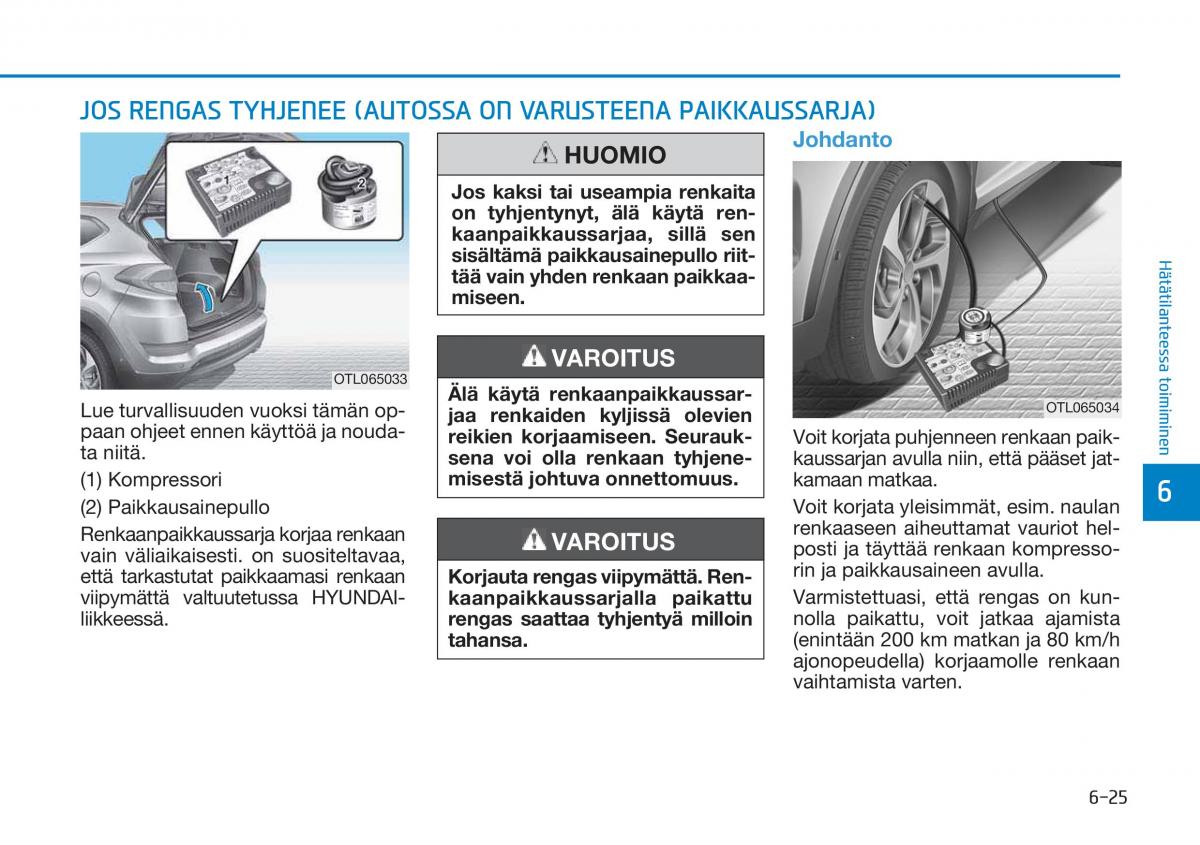 JOS RENGAS TYHJENEE (AUTOSSA ON VARUSTEENA PAIKKAUSSARJA)

1

2

OTL065033

Lue turvallisuuden vuoksi tämän oppaan ohjeet ennen käyttöä ja noudata niitä.

(1) Kompressori

(2) Paikkausainepullo

Renkaanpaikkaussarja korjaa renkaan vain väliaikaisesti. on suositeltavaa, että tarkastutat paikkaamasi renkaan viipymättä valtuutetussa HYUNDAI-liikkeessä.

HUOMIO

Jos kaksi tai useampia renkaita on tyhjentynyt, älä käytä renkaanpaikkaussarjaa, sillä sen sisältämä paikkausainepullo riittää vain yhden renkaan paikkaamiseen.

VAROITUS

Älä käytä renkaanpaikkaussarjaa renkaiden kyljissä olevien reikien korjaamiseen. Seurauksena voi olla renkaan tyhjenemisestä johtuva onnettomuus.

VAROITUS

Korjauta rengas viipymättä. Renkaanpaikkaussarjalla paikattu rengas saattaa tyhjentyä milloin tahansa.

Johdanto

OTL065034

Voit korjata puhjenneen renkaan paikkaussarjan avulla niin, että pääset jatkamaan matkaa.

Voit korjata yleisimmät, esim. naulan renkaaseen aiheuttamat vauriot helposti ja täyttää renkaan kompressorin ja paikkausaineen avulla.

Varmistettuasi, että rengas on kunnolla paikattu, voit jatkaa ajamista (enintään 200 km matkan ja 80 km/h ajonopeudella) korjaamolle renkaan vaihtamista varten.

Hätätilanteessa toimiminen

6

6-25